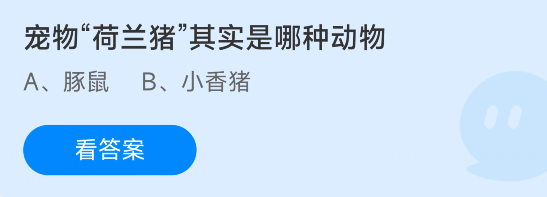 宠物“荷兰猪”其实是哪种动物

A、豚鼠　B、小香猪

看答案